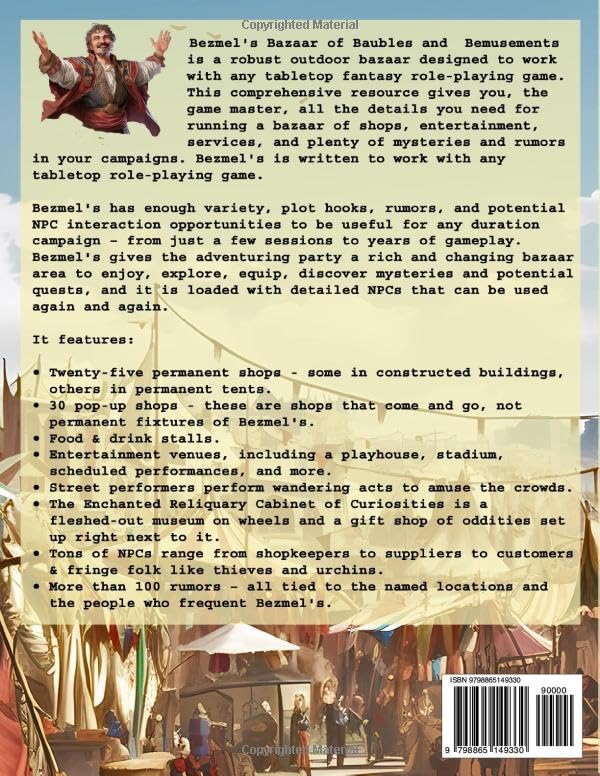 Copyrighted Material

Bezmel's Bazaar of Baubles and Bemusements is a robust outdoor bazaar designed to work with any tabletop fantasy role-playing game. This comprehensive resource gives you, the game master, all the details you need for running a bazaar of shops, entertainment, services, and plenty of mysteries and rumors in your campaigns. Bezmel's is written to work with any tabletop role-playing game.

Bezmel's has enough variety, plot hooks, rumors, and potential NPC interaction opportunities to be useful for any duration campaign - from just a few sessions to years of gameplay. Bezmel's gives the adventuring party a rich and changing bazaar area to enjoy, explore, equip, discover mysteries and potential quests, and it is loaded with detailed NPCs that can be used again and again.

It features:

• Twenty-five permanent shops - some in constructed buildings, others in permanent tents.
• 30 pop-up shops - these are shops that come and go, not permanent fixtures of Bezmel's.
• Food & drink stalls.
• Entertainment venues, including a playhouse, stadium, scheduled performances, and more.
• Street performers perform wandering acts to amuse the crowds.
• The Enchanted Reliquary Cabinet of Curiosities is a fleshed-out museum on wheels and a gift shop of oddities set up right next to it.
• Tons of NPCs range from shopkeepers to suppliers to customers & fringe folk like thieves and urchins.
• More than 100 rumors - all tied to the named locations and the people who frequent Bezmel's.

ISBN 9798865149330
90000
9 798865 149330

Copyrighted Material